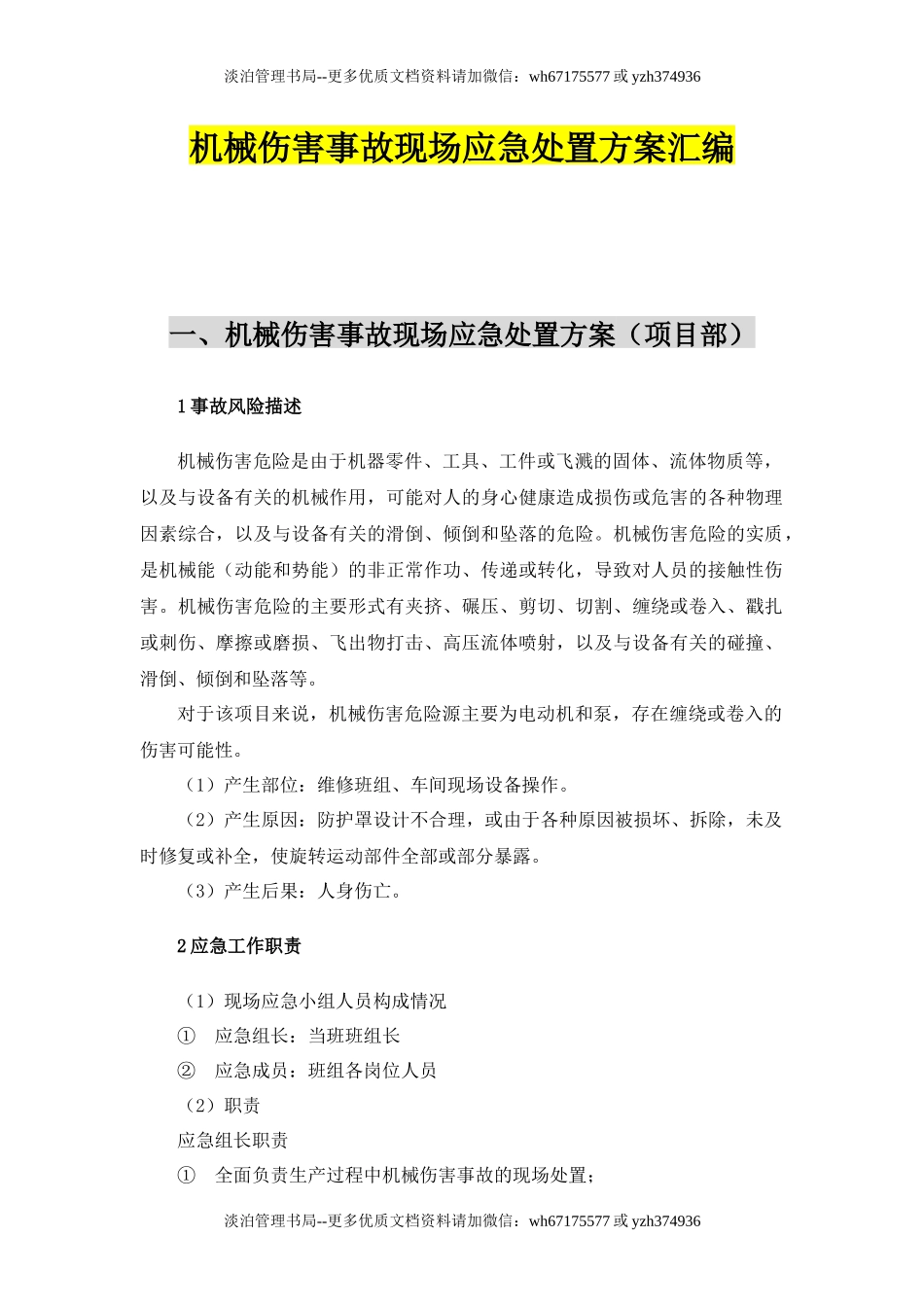 淡泊管理书局--更多优质文档资料请加微信：wh67175577 或 yzh374936

机械伤害事故现场应急处置方案汇编

一、机械伤害事故现场应急处置方案（项目部）

1 事故风险描述

机械伤害危险是由于机器零件、工具、工件或飞溅的固体、流体物质等，以及与设备有关的机械作用，可能对人的身心健康造成损伤或危害的各种物理因素综合，以及与设备有关的滑倒、倾倒和坠落的危险。机械伤害危险的实质，是机械能（动能和势能）的非正常作功、传递或转化，导致对人员的接触性伤害。机械伤害危险的主要形式有夹挤、碾压、剪切、切割、缠绕或卷入、戳扎或刺伤、摩擦或磨损、飞出物打击、高压流体喷射，以及与设备有关的碰撞、滑倒、倾倒和坠落等。

对于该项目来说，机械伤害危险源主要为电动机和泵，存在缠绕或卷入的伤害可能性。

（1）产生部位：维修班组、车间现场设备操作。

（2）产生原因：防护罩设计不合理，或由于各种原因被损坏、拆除，未及时修复或补全，使旋转运动部件全部或部分暴露。

（3）产生后果：人身伤亡。

2 应急工作职责

（1）现场应急小组人员构成情况

① 应急组长：当班班组长

② 应急成员：班组各岗位人员

（2）职责

应急组长职责

① 全面负责生产过程中机械伤害事故的现场处置；

淡泊管理书局--更多优质文档资料请加微信：wh67175577 或 yzh374936